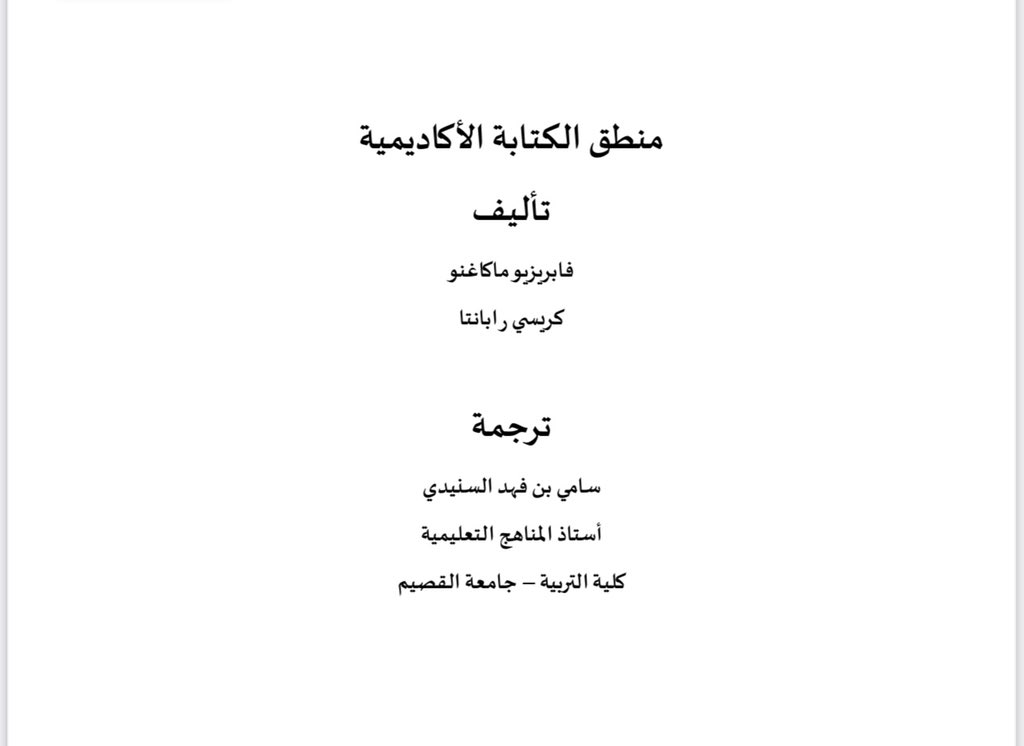 منطق الكتابة الأكاديمية

تأليف

فابريزيو ماكاغنو

كريسي رابانتا

ترجمة

سامي بن فهد السنيدي

أستاذ المناهج التعليمية

كلية التربية – جامعة القصيم